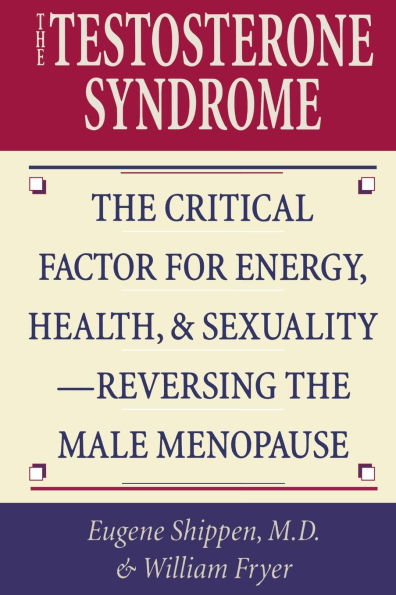 THE TESTOSTERONE SYNDROME

THE CRITICAL FACTOR FOR ENERGY, HEALTH, & SEXUALITY —REVERSING THE MALE MENOPAUSE

Eugene Shippen, M.D. & William Fryer